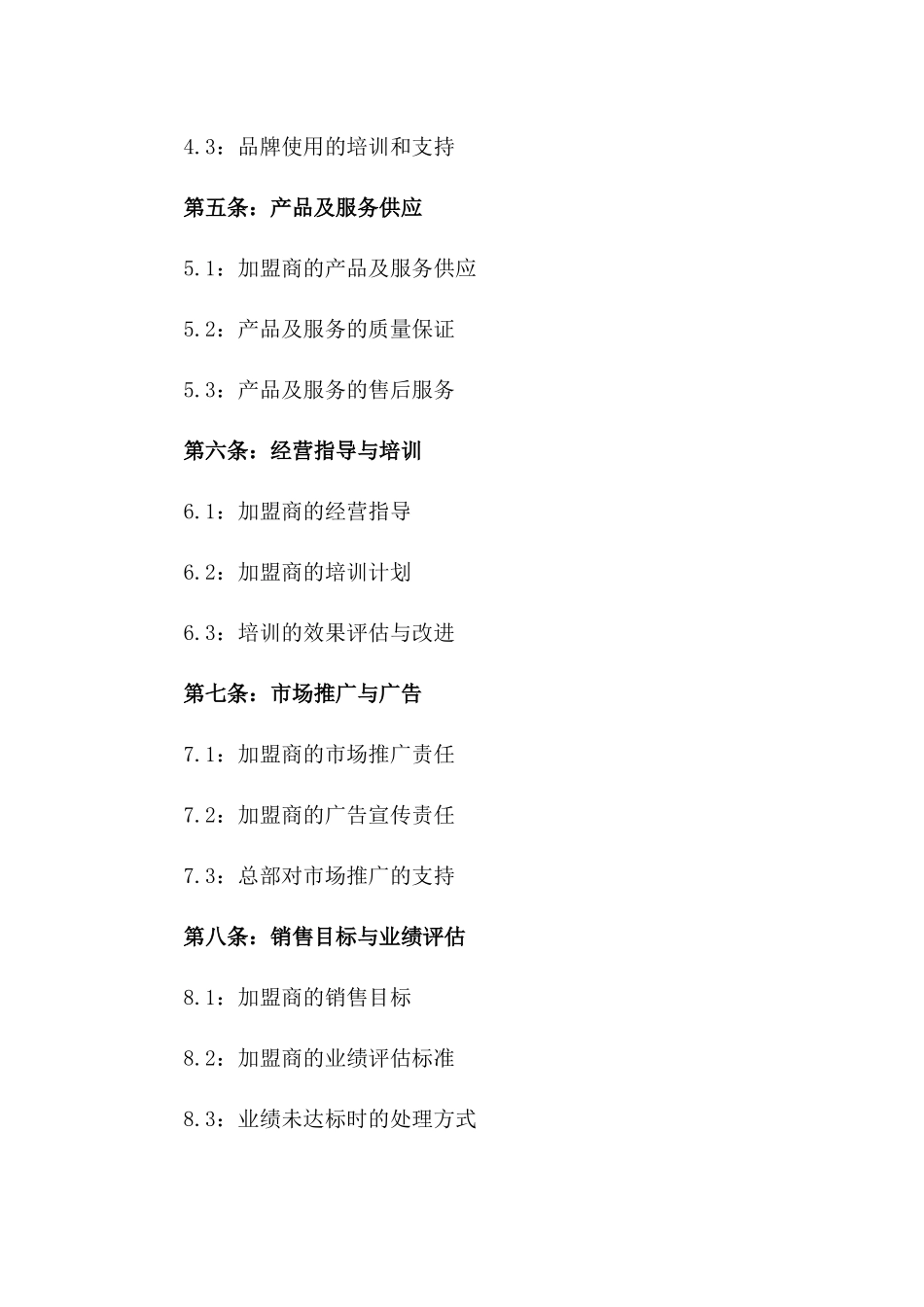 4.3：品牌使用的培训和支持

第五条：产品及服务供应

5.1：加盟商的产品及服务供应

5.2：产品及服务的质量保证

5.3：产品及服务的售后服务

第六条：经营指导与培训

6.1：加盟商的经营指导

6.2：加盟商的培训计划

6.3：培训的效果评估与改进

第七条：市场推广与广告

7.1：加盟商的市场推广责任

7.2：加盟商的广告宣传责任

7.3：总部对市场推广的支持

第八条：销售目标与业绩评估

8.1：加盟商的销售目标

8.2：加盟商的业绩评估标准

8.3：业绩未达标时的处理方式